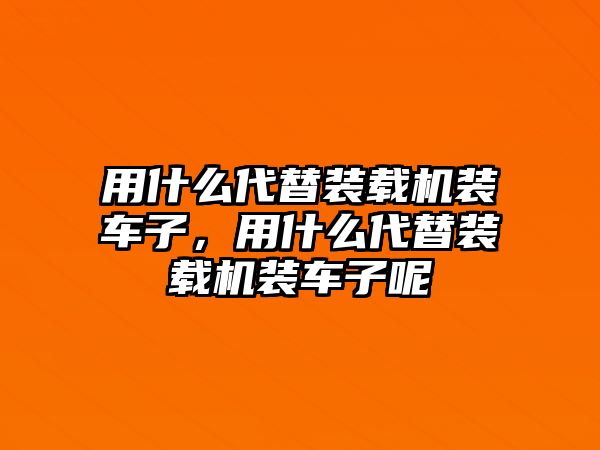 用什么代替装载机装车子，用什么代替装载机装车子呢